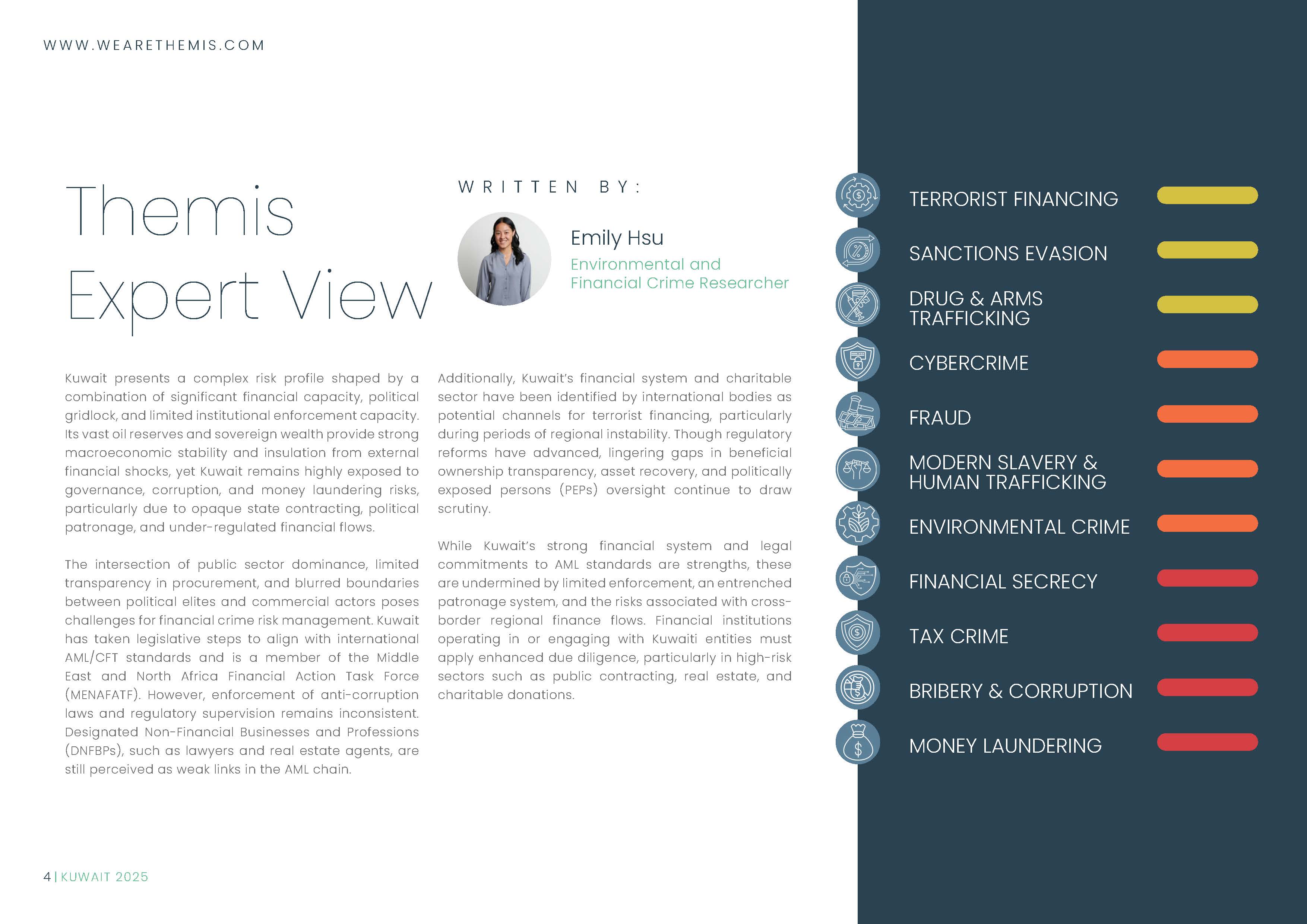 WWW.WEARETHEMIS.COM

Themis Expert View

WRITTEN BY:

Emily Hsu
Environmental and Financial Crime Researcher

Kuwait presents a complex risk profile shaped by a combination of significant financial capacity, political gridlock, and limited institutional enforcement capacity. Its vast oil reserves and sovereign wealth provide strong macroeconomic stability and insulation from external financial shocks, yet Kuwait remains highly exposed to governance, corruption, and money laundering risks, particularly due to opaque state contracting, political patronage, and under-regulated financial flows.

The intersection of public sector dominance, limited transparency in procurement, and blurred boundaries between political elites and commercial actors poses challenges for financial crime risk management. Kuwait has taken legislative steps to align with international AML/CFT standards and is a member of the Middle East and North Africa Financial Action Task Force (MENAFATF). However, enforcement of anti-corruption laws and regulatory supervision remains inconsistent. Designated Non-Financial Businesses and Professions (DNFBPs), such as lawyers and real estate agents, are still perceived as weak links in the AML chain.

Additionally, Kuwait's financial system and charitable sector have been identified by international bodies as potential channels for terrorist financing, particularly during periods of regional instability. Though regulatory reforms have advanced, lingering gaps in beneficial ownership transparency, asset recovery, and politically exposed persons (PEPs) oversight continue to draw scrutiny.

While Kuwait's strong financial system and legal commitments to AML standards are strengths, these are undermined by limited enforcement, an entrenched patronage system, and the risks associated with cross-border regional finance flows. Financial institutions operating in or engaging with Kuwaiti entities must apply enhanced due diligence, particularly in high-risk sectors such as public contracting, real estate, and charitable donations.

TERRORIST FINANCING
SANCTIONS EVASION
DRUG & ARMS TRAFFICKING
CYBERCRIME
FRAUD
MODERN SLAVERY & HUMAN TRAFFICKING
ENVIRONMENTAL CRIME
FINANCIAL SECRECY
TAX CRIME
BRIBERY & CORRUPTION
MONEY LAUNDERING

4 | KUWAIT 2025